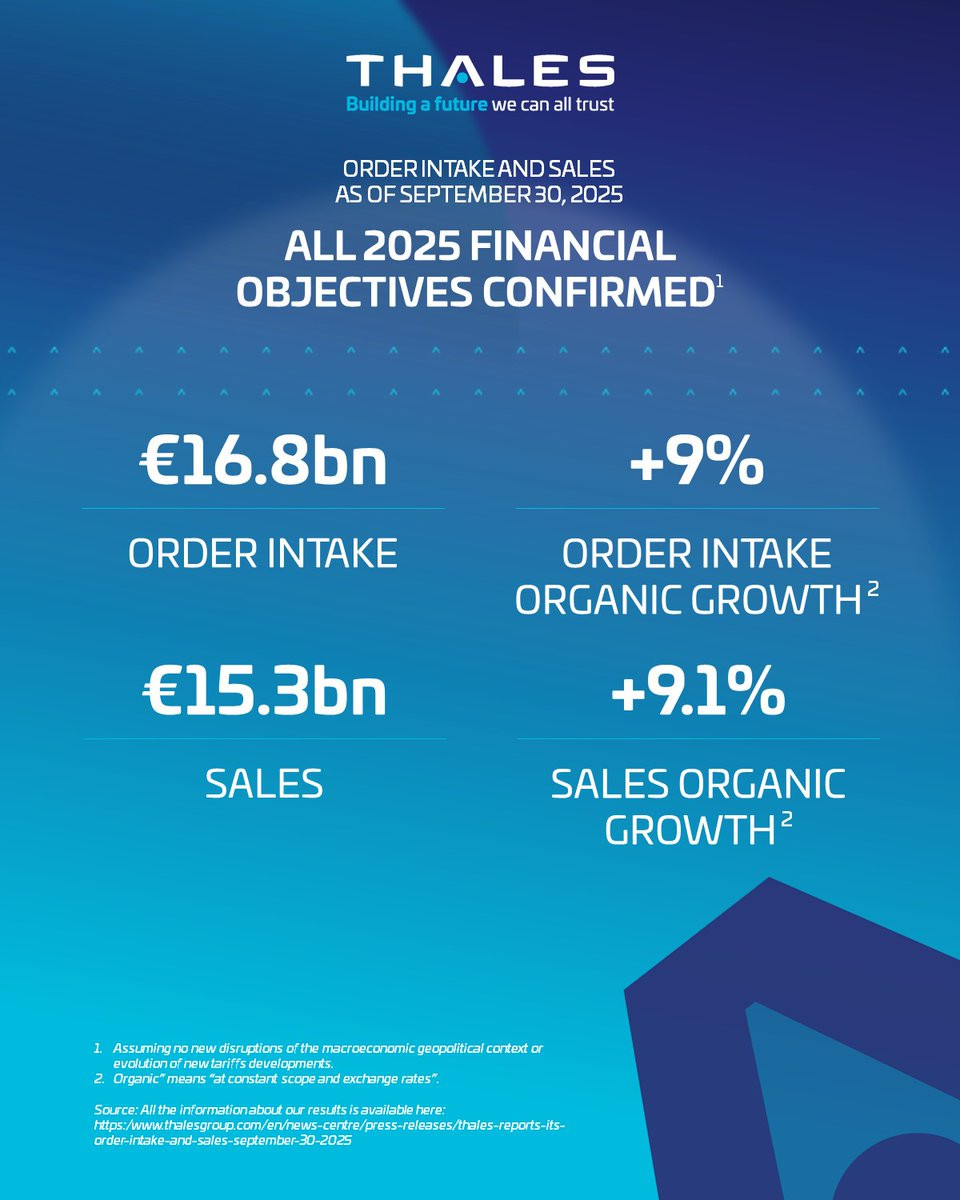 THALES
Building a future we can all trust

ORDER INTAKE AND SALES
AS OF SEPTEMBER 30, 2025

ALL 2025 FINANCIAL OBJECTIVES CONFIRMED$^{1}$

€16.8bn

ORDER INTAKE

+9%

ORDER INTAKE ORGANIC GROWTH$^{2}$

€15.3bn

SALES

+9.1%

SALES ORGANIC GROWTH$^{2}$

1. Assuming no new disruptions of the macroeconomic geopolitical context or evolution of new tariffs developments.
2. Organic" means "at constant scope and exchange rates".

Source: All the information about our results is available here: https:/www.thalesgroup.com/en/news-centre/press-releases/thales-reports-its-order-intake-and-sales-september-30-2025